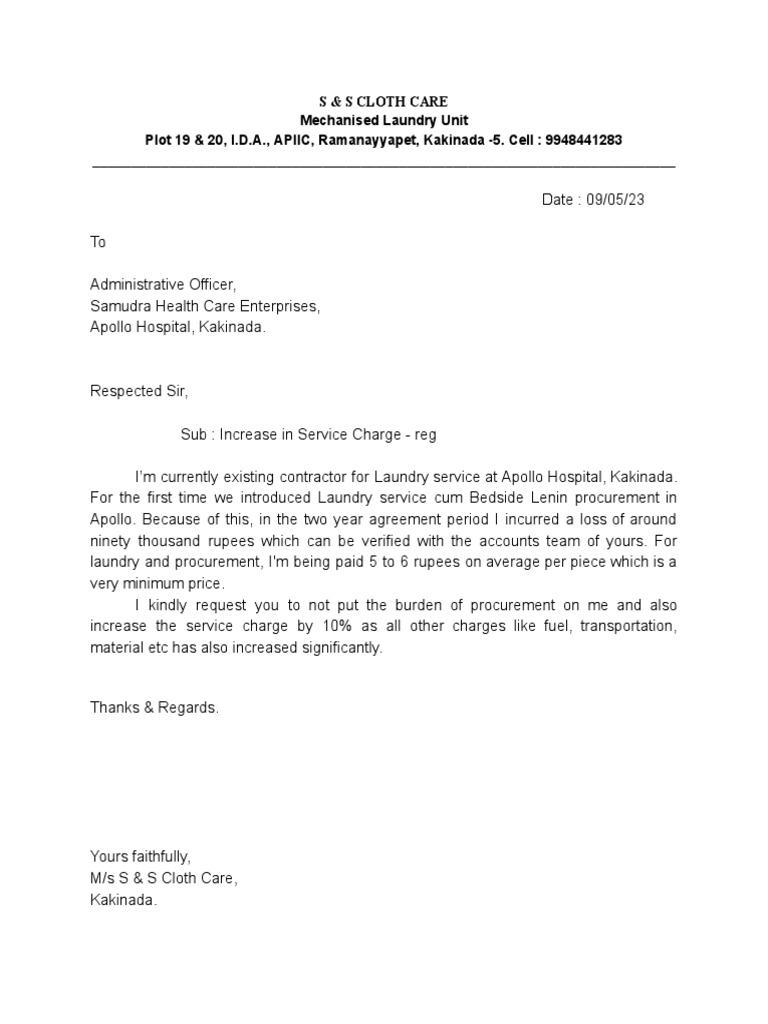 S & S CLOTH CARE
Mechanised Laundry Unit
Plot 19 & 20, I.D.A., APIIC, Ramanayyapet, Kakinada -5. Cell : 9948441283

Date : 09/05/23

To

Administrative Officer,
Samudra Health Care Enterprises,
Apollo Hospital, Kakinada.

Respected Sir,

Sub : Increase in Service Charge - reg

I'm currently existing contractor for Laundry service at Apollo Hospital, Kakinada. For the first time we introduced Laundry service cum Bedside Lenin procurement in Apollo. Because of this, in the two year agreement period I incurred a loss of around ninety thousand rupees which can be verified with the accounts team of yours. For laundry and procurement, I'm being paid 5 to 6 rupees on average per piece which is a very minimum price.

I kindly request you to not put the burden of procurement on me and also increase the service charge by 10% as all other charges like fuel, transportation, material etc has also increased significantly.

Thanks & Regards.

Yours faithfully,
M/s S & S Cloth Care,
Kakinada.